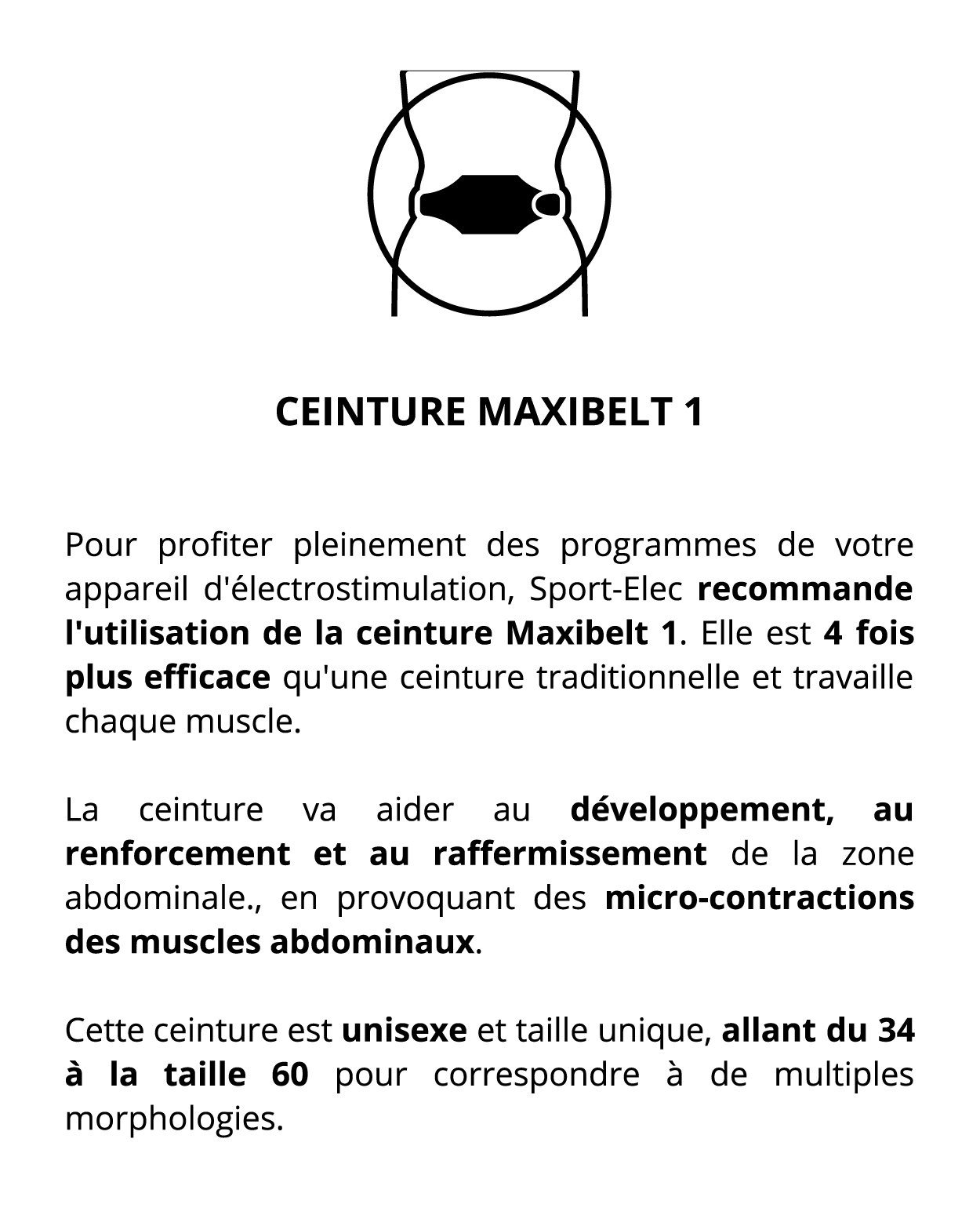 CEINTURE MAXIBELT 1

Pour profiter pleinement des programmes de votre appareil d'électrostimulation, Sport-Elec recommande l'utilisation de la ceinture Maxibelt 1. Elle est 4 fois plus efficace qu'une ceinture traditionnelle et travaille chaque muscle.

La ceinture va aider au développement, au renforcement et au raffermissement de la zone abdominale., en provoquant des micro-contractions des muscles abdominaux.

Cette ceinture est unisexe et taille unique, allant du 34 à la taille 60 pour correspondre à de multiples morphologies.